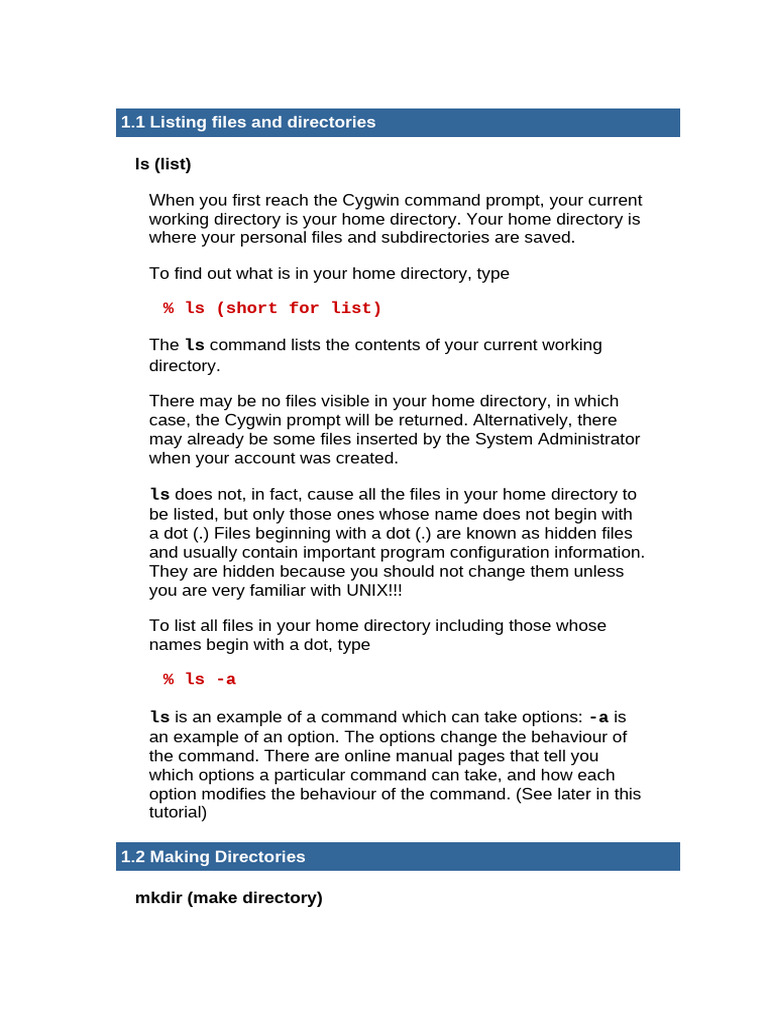 1.1 Listing files and directories

ls (list)

When you first reach the Cygwin command prompt, your current working directory is your home directory. Your home directory is where your personal files and subdirectories are saved.

To find out what is in your home directory, type

% ls (short for list)

The ls command lists the contents of your current working directory.

There may be no files visible in your home directory, in which case, the Cygwin prompt will be returned. Alternatively, there may already be some files inserted by the System Administrator when your account was created.

ls does not, in fact, cause all the files in your home directory to be listed, but only those ones whose name does not begin with a dot (.) Files beginning with a dot (.) are known as hidden files and usually contain important program configuration information. They are hidden because you should not change them unless you are very familiar with UNIX!!!

To list all files in your home directory including those whose names begin with a dot, type

% ls -a

ls is an example of a command which can take options: -a is an example of an option. The options change the behaviour of the command. There are online manual pages that tell you which options a particular command can take, and how each option modifies the behaviour of the command. (See later in this tutorial)

1.2 Making Directories

mkdir (make directory)